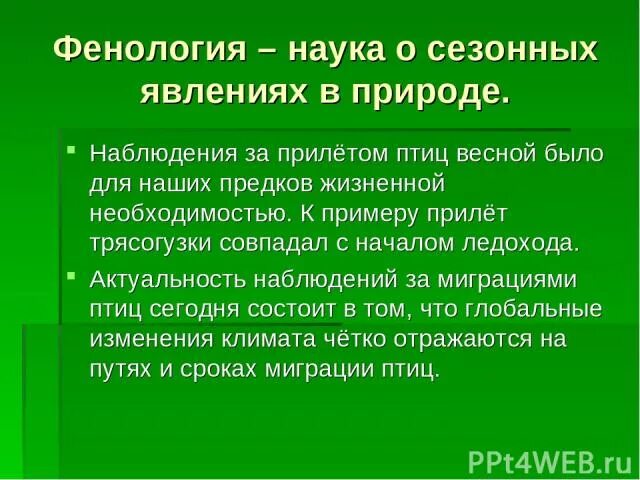 Фенология – наука о сезонных явлениях в природе.

Наблюдения за прилётом птиц весной было для наших предков жизненной необходимостью. К примеру прилёт трясогузки совпадал с началом ледохода.

Актуальность наблюдений за миграциями птиц сегодня состоит в том, что глобальные изменения климата чётко отражаются на путях и сроках миграции птиц.

PPt4WEB.ru